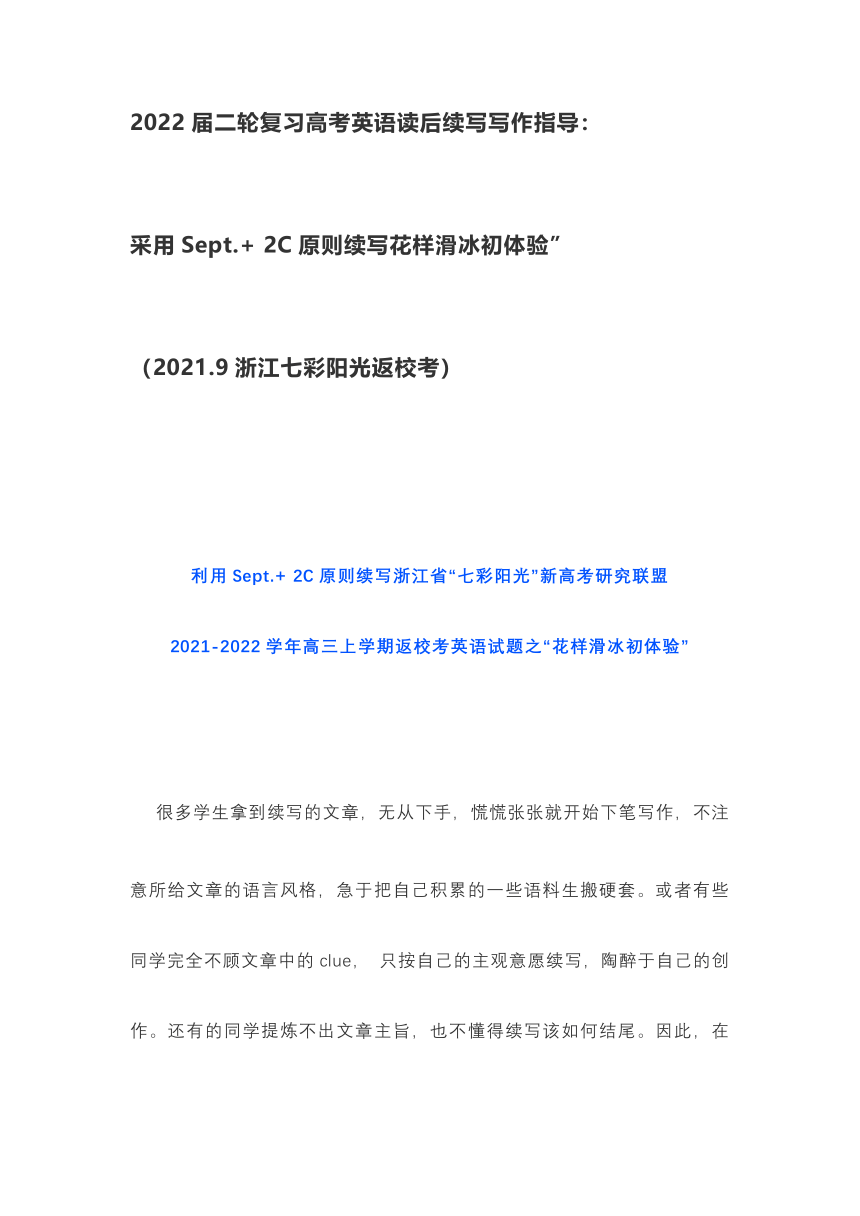 2022 届二轮复习高考英语读后续写写作指导：

采用 Sept.+ 2C 原则续写花样滑冰初体验”

（2021.9 浙江七彩阳光返校考）

利用 Sept.+ 2C 原则续写浙江省“七彩阳光”新高考研究联盟

2021-2022 学年高三上学期返校考英语试题之“花样滑冰初体验”

很多学生拿到续写的文章，无从下手，慌慌张张就开始下笔写作，不注意所给文章的语言风格，急于把自己积累的一些语料生搬硬套。或者有些同学完全不顾文章中的 clue， 只按自己的主观意愿续写，陶醉于自己的创作。还有的同学提炼不出文章主旨，也不懂得续写该如何结尾。因此，在